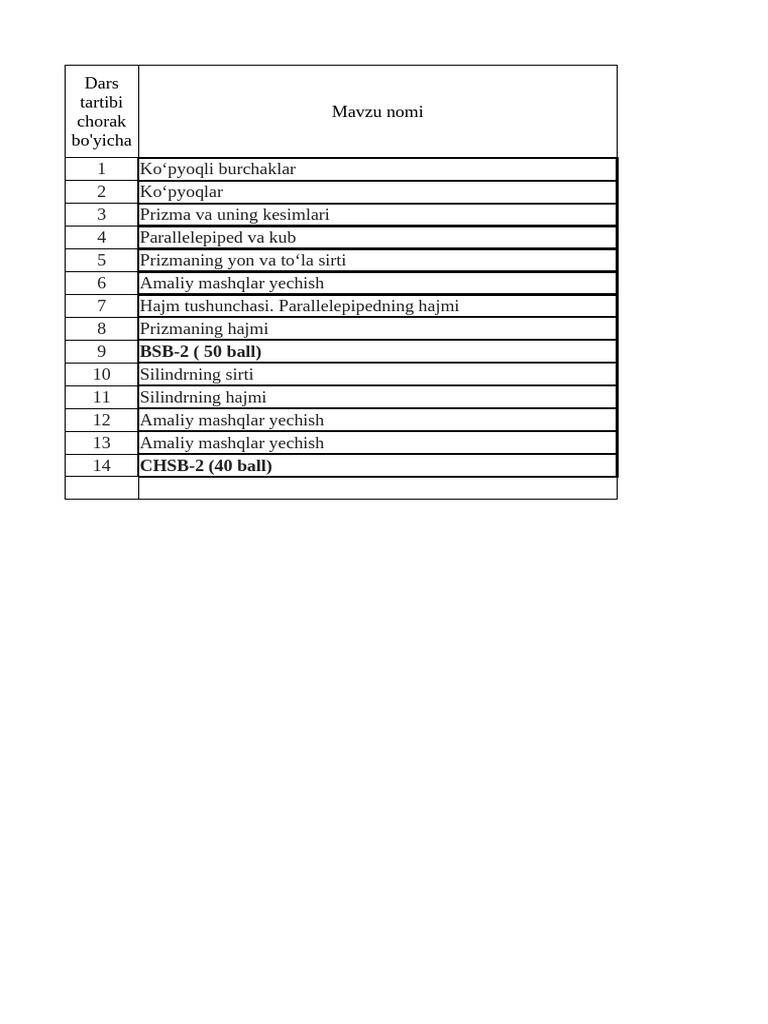 | Dars tartibi chorak bo'yicha | Mavzu nomi |
|---|---|
| 1 | Ko‘pyoqli burchaklar |
| 2 | Ko‘pyoqlar |
| 3 | Prizma va uning kesimlari |
| 4 | Parallelepiped va kub |
| 5 | Prizmaning yon va to‘la sirti |
| 6 | Amaliy mashqlar yechish |
| 7 | Hajm tushunchasi. Parallelepipedning hajmi |
| 8 | Prizmaning hajmi |
| 9 | **BSB-2 ( 50 ball)** |
| 10 | Silindrning sirti |
| 11 | Silindrning hajmi |
| 12 | Amaliy mashqlar yechish |
| 13 | Amaliy mashqlar yechish |
| 14 | **CHSB-2 (40 ball)** |
| | |